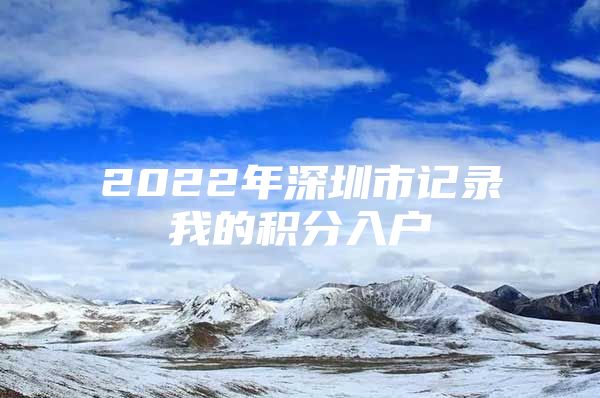 2022年深圳市记录我的积分入户